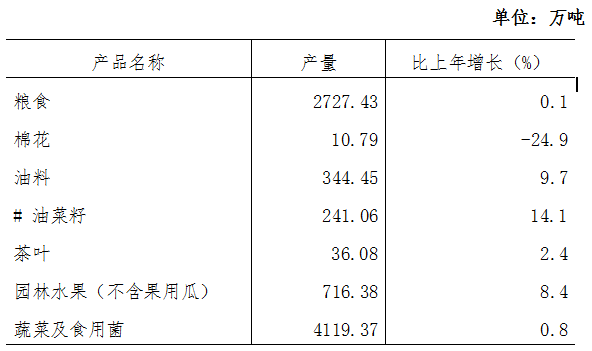 单位：万吨

| 产品名称 | 产量 | 比上年增长（%） |
|---|---|---|
| 粮食 | 2727.43 | 0.1 |
| 棉花 | 10.79 | -24.9 |
| 油料 | 344.45 | 9.7 |
| # 油菜籽 | 241.06 | 14.1 |
| 茶叶 | 36.08 | 2.4 |
| 园林水果（不含果用瓜） | 716.38 | 8.4 |
| 蔬菜及食用菌 | 4119.37 | 0.8 |